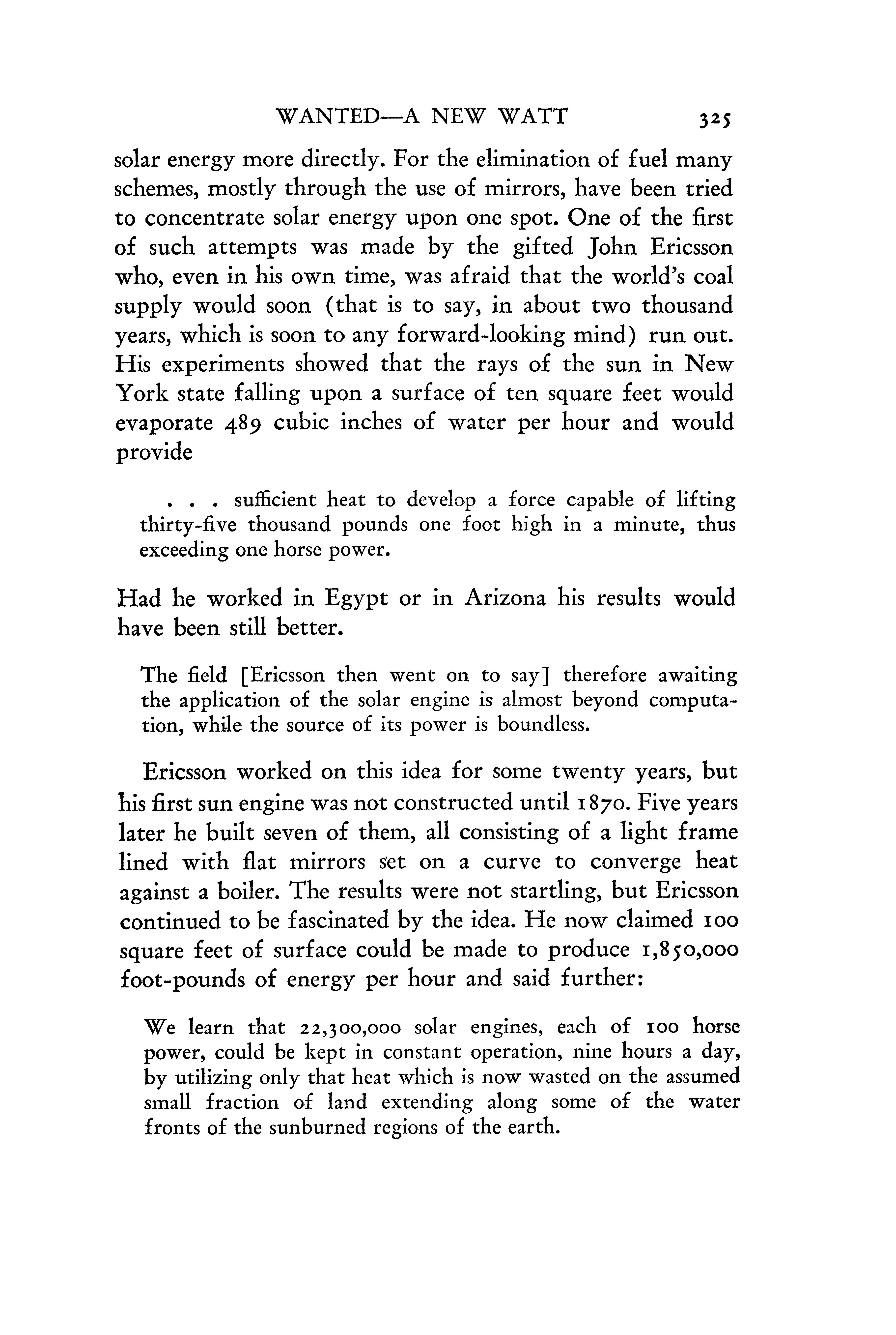 WANTED—A NEW WATT 325

solar energy more directly. For the elimination of fuel many schemes, mostly through the use of mirrors, have been tried to concentrate solar energy upon one spot. One of the first of such attempts was made by the gifted John Ericsson who, even in his own time, was afraid that the world's coal supply would soon (that is to say, in about two thousand years, which is soon to any forward-looking mind) run out. His experiments showed that the rays of the sun in New York state falling upon a surface of ten square feet would evaporate 489 cubic inches of water per hour and would provide

. . . sufficient heat to develop a force capable of lifting thirty-five thousand pounds one foot high in a minute, thus exceeding one horse power.

Had he worked in Egypt or in Arizona his results would have been still better.

The field [Ericsson then went on to say] therefore awaiting the application of the solar engine is almost beyond computation, while the source of its power is boundless.

Ericsson worked on this idea for some twenty years, but his first sun engine was not constructed until 1870. Five years later he built seven of them, all consisting of a light frame lined with flat mirrors set on a curve to converge heat against a boiler. The results were not startling, but Ericsson continued to be fascinated by the idea. He now claimed 100 square feet of surface could be made to produce 1,850,000 foot-pounds of energy per hour and said further:

We learn that 22,300,000 solar engines, each of 100 horse power, could be kept in constant operation, nine hours a day, by utilizing only that heat which is now wasted on the assumed small fraction of land extending along some of the water fronts of the sunburned regions of the earth.